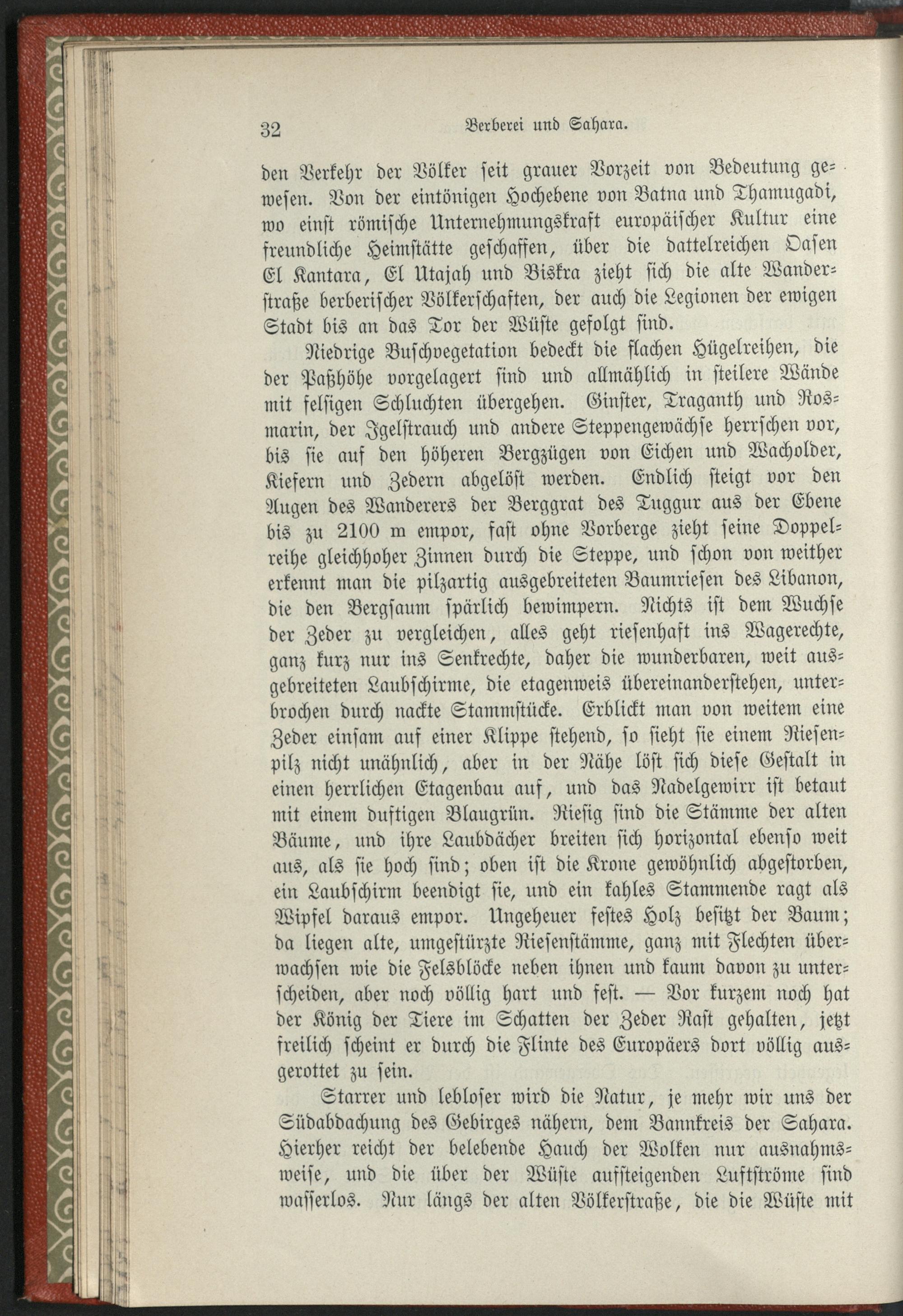 32 Berberei und Sahara.

den Verkehr der Völker seit grauer Vorzeit von Bedeutung gewesen. Von der eintönigen Hochebene von Batna und Thamugadi, wo einst römische Unternehmungskraft europäischer Kultur eine freundliche Heimstätte geschaffen, über die dattelreichen Oasen El Kantara, El Utajah und Biskra zieht sich die alte Wanderstraße berberischer Völkerschaften, der auch die Legionen der ewigen Stadt bis an das Tor der Wüste gefolgt sind.

Niedrige Buschvegetation bedeckt die flachen Hügelreihen, die der Paßhöhe vorgelagert sind und allmählich in steilere Wände mit felsigen Schluchten übergehen. Ginster, Traganth und Rosmarin, der Igelstrauch und andere Steppengewächse herrschen vor, bis sie auf den höheren Bergzügen von Eichen und Wacholder, Kiefern und Zedern abgelöst werden. Endlich steigt vor den Augen des Wanderers der Berggrat des Tuggur aus der Ebene bis zu 2100 m empor, fast ohne Vorberge zieht seine Doppelreihe gleichhoher Zinnen durch die Steppe, und schon von weither erkennt man die pilzartig ausgebreiteten Baumriesen des Libanon, die den Bergsaum spärlich bewimpern. Nichts ist dem Wuchse der Zeder zu vergleichen, alles geht riesenhaft ins Wagerechte, ganz kurz nur ins Senkrechte, daher die wunderbaren, weit ausgebreiteten Laubschirme, die etagenweis übereinanderstehen, unterbrochen durch nackte Stammstücke. Erblickt man von weitem eine Zeder einsam auf einer Klippe stehend, so sieht sie einem Riesenpilz nicht unähnlich, aber in der Nähe löst sich diese Gestalt in einen herrlichen Etagenbau auf, und das Nadelgewirr ist betaut mit einem duftigen Blaugrün. Riesig sind die Stämme der alten Bäume, und ihre Laubdächer breiten sich horizontal ebenso weit aus, als sie hoch sind; oben ist die Krone gewöhnlich abgestorben, ein Laubschirm beendigt sie, und ein kahles Stammende ragt als Wipfel daraus empor. Ungeheuer festes Holz besitzt der Baum; da liegen alte, umgestürzte Riesenstämme, ganz mit Flechten überwachsen wie die Felsblöcke neben ihnen und kaum davon zu unterscheiden, aber noch völlig hart und fest. — Vor kurzem noch hat der König der Tiere im Schatten der Zeder Rast gehalten, jetzt freilich scheint er durch die Flinte des Europäers dort völlig ausgerottet zu sein.

Starrer und lebloser wird die Natur, je mehr wir uns der Südabdachung des Gebirges nähern, dem Bannkreis der Sahara. Hierher reicht der belebende Hauch der Wolken nur ausnahmsweise, und die über der Wüste aufsteigenden Luftströme sind wasserlos. Nur längs der alten Völkerstraße, die die Wüste mit